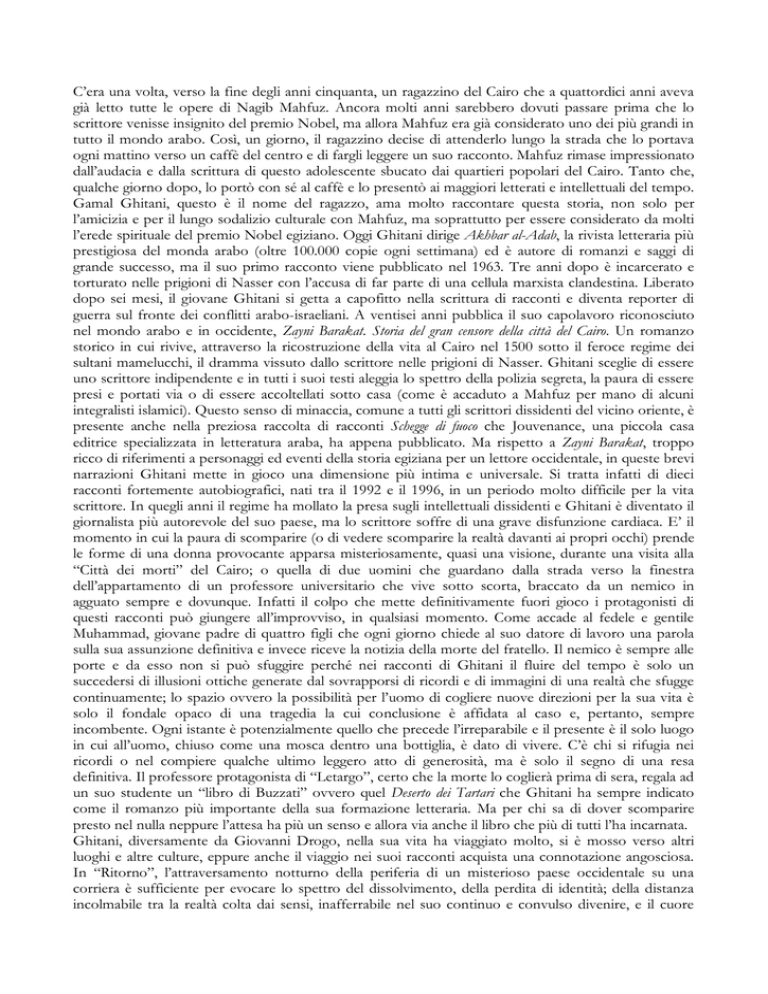 C'era una volta, verso la fine degli anni cinquanta, un ragazzino del Cairo che a quattordici anni aveva già letto tutte le opere di Nagib Mahfuz. Ancora molti anni sarebbero dovuti passare prima che lo scrittore venisse insignito del premio Nobel, ma allora Mahfuz era già considerato uno dei più grandi in tutto il mondo arabo. Così, un giorno, il ragazzino decise di attenderlo lungo la strada che lo portava ogni mattino verso un caffè del centro e di fargli leggere un suo racconto. Mahfuz rimase impressionato dall'audacia e dalla scrittura di questo adolescente sbucato dai quartieri popolari del Cairo. Tanto che, qualche giorno dopo, lo portò con sé al caffè e lo presentò ai maggiori letterati e intellettuali del tempo. Gamal Ghitani, questo è il nome del ragazzo, ama molto raccontare questa storia, non solo per l'amicizia e per il lungo sodalizio culturale con Mahfuz, ma soprattutto per essere considerato da molti l'erede spirituale del premio Nobel egiziano. Oggi Ghitani dirige Akhbar al-Adab, la rivista letteraria più prestigiosa del monda arabo (oltre 100.000 copie ogni settimana) ed è autore di romanzi e saggi di grande successo, ma il suo primo racconto viene pubblicato nel 1963. Tre anni dopo è incarcerato e torturato nelle prigioni di Nasser con l'accusa di far parte di una cellula marxista clandestina. Liberato dopo sei mesi, il giovane Ghitani si getta a capofitto nella scrittura di racconti e diventa reporter di guerra sul fronte dei conflitti arabo-israeliani. A ventisei anni pubblica il suo capolavoro riconosciuto nel mondo arabo e in occidente, Zayni Barakat. Storia del gran censore della città del Cairo. Un romanzo storico in cui rivive, attraverso la ricostruzione della vita al Cairo nel 1500 sotto il feroce regime dei sultani mamelucchi, il dramma vissuto dallo scrittore nelle prigioni di Nasser. Ghitani sceglie di essere uno scrittore indipendente e in tutti i suoi testi aleggia lo spettro della polizia segreta, la paura di essere presi e portati via o di essere accoltellati sotto casa (come è accaduto a Mahfuz per mano di alcuni integralisti islamici). Questo senso di minaccia, comune a tutti gli scrittori dissidenti del vicino oriente, è presente anche nella preziosa raccolta di racconti Schegge di fuoco che Jouvenance, una piccola casa editrice specializzata in letteratura araba, ha appena pubblicato. Ma rispetto a Zayni Barakat, troppo ricco di riferimenti a personaggi ed eventi della storia egiziana per un lettore occidentale, in queste brevi narrazioni Ghitani mette in gioco una dimensione più intima e universale. Si tratta infatti di dieci racconti fortemente autobiografici, nati tra il 1992 e il 1996, in un periodo molto difficile per la vita scrittore. In quegli anni il regime ha mollato la presa sugli intellettuali dissidenti e Ghitani è diventato il giornalista più autorevole del suo paese, ma lo scrittore soffre di una grave disfunzione cardiaca. E' il momento in cui la paura di scomparire (o di vedere scomparire la realtà davanti ai propri occhi) prende le forme di una donna provocante apparsa misteriosamente, quasi una visione, durante una visita alla "Città dei morti" del Cairo; o quella di due uomini che guardano dalla strada verso la finestra dell'appartamento di un professore universitario che vive sotto scorta, braccato da un nemico in agguato sempre e dovunque. Infatti il colpo che mette definitivamente fuori gioco i protagonisti di questi racconti può giungere all'improvviso, in qualsiasi momento. Come accade al fedele e gentile Muhammad, giovane padre di quattro figli che ogni giorno chiede al suo datore di lavoro una parola sulla sua assunzione definitiva e invece riceve la notizia della morte del fratello. Il nemico è sempre alle porte e da esso non si può sfuggire perché nei racconti di Ghitani il fluire del tempo è solo un succedersi di illusioni ottiche generate dal sovrapporsi di ricordi e di immagini di una realtà che sfugge continuamente; lo spazio ovvero la possibilità per l'uomo di cogliere nuove direzioni per la sua vita è solo il fondale opaco di una tragedia la cui conclusione è affidata al caso e, pertanto, sempre incombente. Ogni istante è potenzialmente quello che precede l'irreparabile e il presente è il solo luogo in cui all'uomo, chiuso come una mosca dentro una bottiglia, è dato di vivere. C'è chi si rifugia nei ricordi o nel compiere qualche ultimo leggero atto di generosità, ma è solo il segno di una resa definitiva. Il professore protagonista di "Letargo", certo che la morte lo coglierà prima di sera, regala ad un suo studente un "libro di Buzzati" ovvero quel Deserto dei Tartari che Ghitani ha sempre indicato come il romanzo più importante della sua formazione letteraria. Ma per chi sa di dover scomparire presto nel nulla neppure l'attesa ha più un senso e allora via anche il libro che più di tutti l'ha incarnata.
Ghitani, diversamente da Giovanni Drogo, nella sua vita ha viaggiato molto, si è mosso verso altri luoghi e altre culture, eppure anche il viaggio nei suoi racconti acquista una connotazione angosciosa. In "Ritorno", l'attraversamento notturno della periferia di un misterioso paese occidentale su una corriera è sufficiente per evocare lo spettro del dissolvimento, della perdita di identità; della distanza incolmabile tra la realtà colta dai sensi, inafferrabile nel suo continuo e convulso divenire, e il cuore